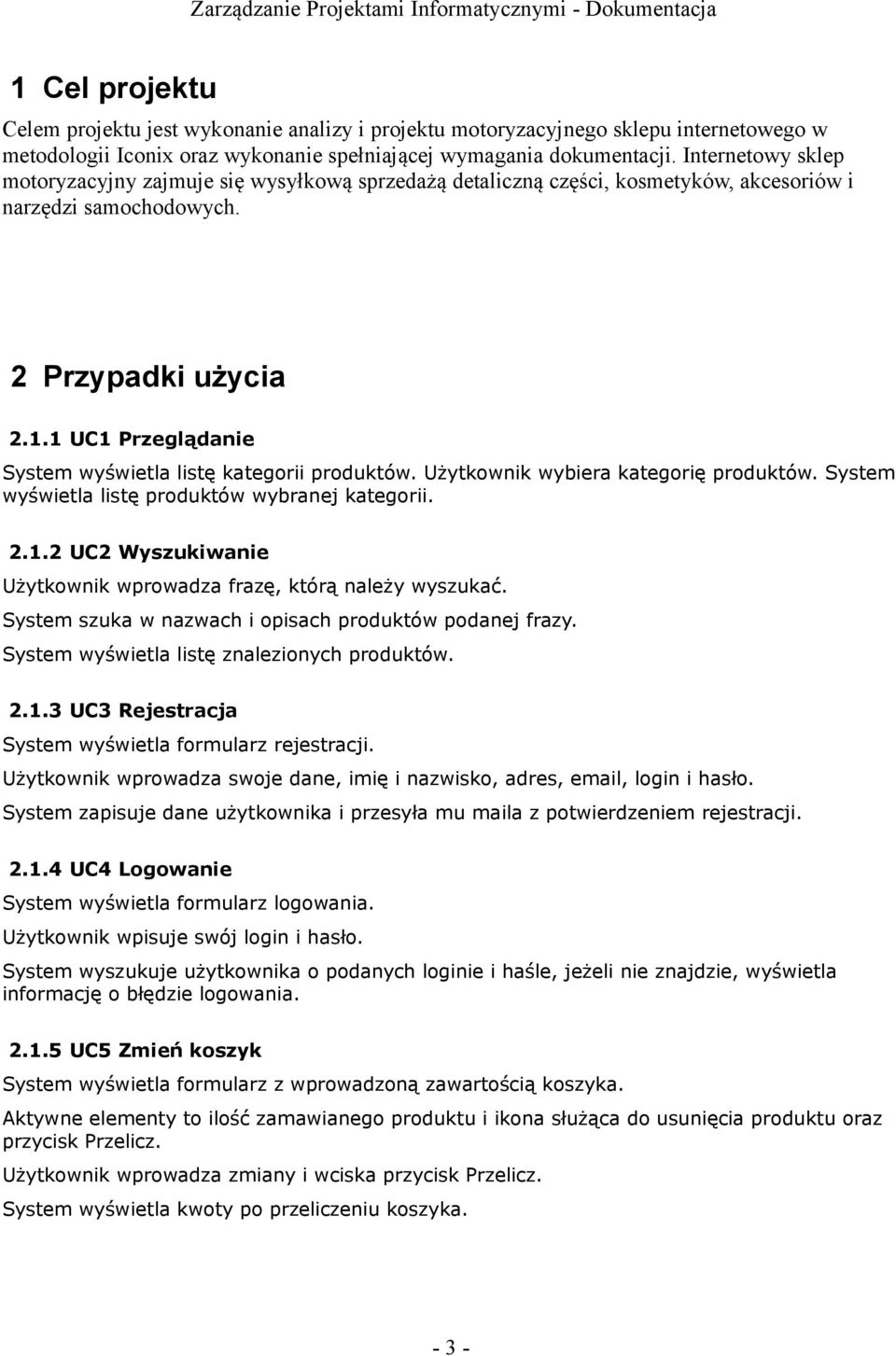 Zarządzanie Projektami Informatycznymi - Dokumentacja

1 Cel projektu

Celem projektu jest wykonanie analizy i projektu motoryzacyjnego sklepu internetowego w metodologii Iconix oraz wykonanie spełniającej wymagania dokumentacji. Internetowy sklep motoryzacyjny zajmuje się wysyłkową sprzedażą detaliczną części, kosmetyków, akcesoriów i narzędzi samochodowych.

2 Przypadki użycia

2.1.1 UC1 Przeglądanie

System wyświetla listę kategorii produktów. Użytkownik wybiera kategorię produktów. System wyświetla listę produktów wybranej kategorii.

2.1.2 UC2 Wyszukiwanie

Użytkownik wprowadza frazę, którą należy wyszukać.

System szuka w nazwach i opisach produktów podanej frazy.

System wyświetla listę znalezionych produktów.

2.1.3 UC3 Rejestracja

System wyświetla formularz rejestracji.

Użytkownik wprowadza swoje dane, imię i nazwisko, adres, email, login i hasło.

System zapisuje dane użytkownika i przesyła mu maila z potwierdzeniem rejestracji.

2.1.4 UC4 Logowanie

System wyświetla formularz logowania.

Użytkownik wpisuje swój login i hasło.

System wyszukuje użytkownika o podanych loginie i haśle, jeżeli nie znajdzie, wyświetla informację o błędzie logowania.

2.1.5 UC5 Zmień koszyk

System wyświetla formularz z wprowadzoną zawartością koszyka.

Aktywne elementy to ilość zamawianego produktu i ikona służąca do usunięcia produktu oraz przycisk Przelicz.

Użytkownik wprowadza zmiany i wciska przycisk Przelicz.

System wyświetla kwoty po przeliczeniu koszyka.

- 3 -